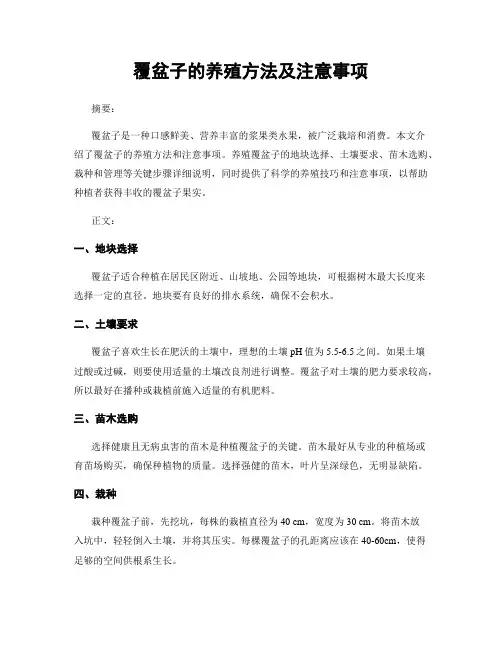 覆盆子的养殖方法及注意事项

摘要：

覆盆子是一种口感鲜美、营养丰富的浆果类水果，被广泛栽培和消费。本文介绍了覆盆子的养殖方法和注意事项。养殖覆盆子的地块选择、土壤要求、苗木选购、栽种和管理等关键步骤详细说明，同时提供了科学的养殖技巧和注意事项，以帮助种植者获得丰收的覆盆子果实。

正文：

一、地块选择

覆盆子适合种植在居民区附近、山坡地、公园等地块，可根据树木最大长度来选择一定的直径。地块要有良好的排水系统，确保不会积水。

二、土壤要求

覆盆子喜欢生长在肥沃的土壤中，理想的土壤 pH 值为 5.5-6.5 之间。如果土壤过酸或过碱，则要使用适量的土壤改良剂进行调整。覆盆子对土壤的肥力要求较高，所以最好在播种或栽植前施入适量的有机肥料。

三、苗木选购

选择健康且无病虫害的苗木是种植覆盆子的关键。苗木最好从专业的种植场或育苗场购买，确保种植物的质量。选择强健的苗木，叶片呈深绿色，无明显缺陷。

四、栽种

栽种覆盆子前，先挖坑，每株的栽植直径为 40 cm，宽度为 30 cm。将苗木放入坑中，轻轻倒入土壤，并将其压实。每棵覆盆子的孔距离应该在 40-60cm，使得足够的空间供根系生长。